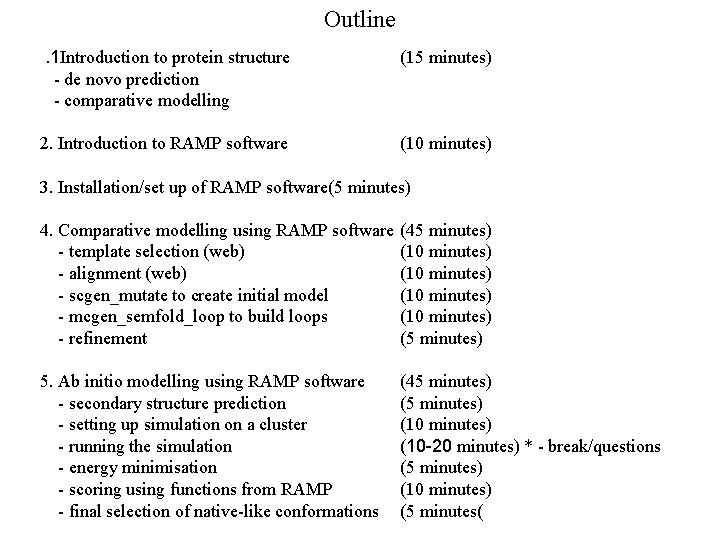 Outline

.1Introduction to protein structure (15 minutes)
- de novo prediction
- comparative modelling

2. Introduction to RAMP software (10 minutes)

3. Installation/set up of RAMP software(5 minutes)

4. Comparative modelling using RAMP software (45 minutes)
- template selection (web) (10 minutes)
- alignment (web) (10 minutes)
- scgen_mutate to create initial model (10 minutes)
- mcgen_semfold_loop to build loops (10 minutes)
- refinement (5 minutes)

5. Ab initio modelling using RAMP software (45 minutes)
- secondary structure prediction (5 minutes)
- setting up simulation on a cluster (10 minutes)
- running the simulation (10-20 minutes) * - break/questions
- energy minimisation (5 minutes)
- scoring using functions from RAMP (10 minutes)
- final selection of native-like conformations (5 minutes(